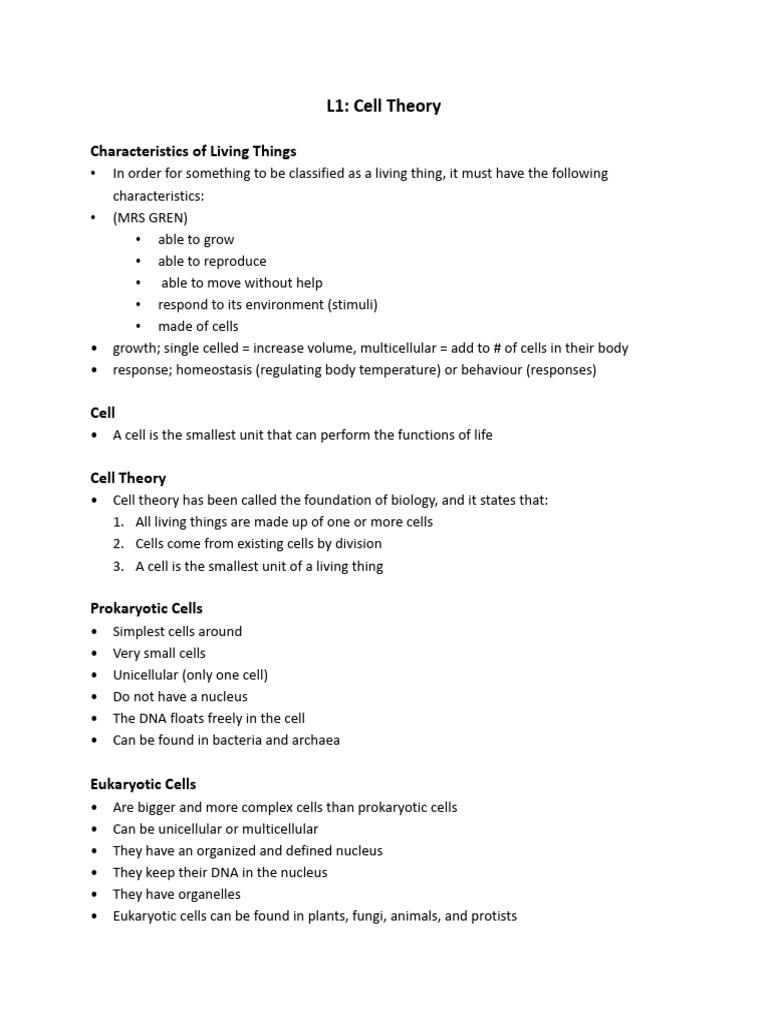 L1: Cell Theory

Characteristics of Living Things
• In order for something to be classified as a living thing, it must have the following characteristics:
• (MRS GREN)
 • able to grow
 • able to reproduce
 • able to move without help
 • respond to its environment (stimuli)
 • made of cells
• growth; single celled = increase volume, multicellular = add to # of cells in their body
• response; homeostasis (regulating body temperature) or behaviour (responses)

Cell
• A cell is the smallest unit that can perform the functions of life

Cell Theory
• Cell theory has been called the foundation of biology, and it states that:
 1. All living things are made up of one or more cells
 2. Cells come from existing cells by division
 3. A cell is the smallest unit of a living thing

Prokaryotic Cells
• Simplest cells around
• Very small cells
• Unicellular (only one cell)
• Do not have a nucleus
• The DNA floats freely in the cell
• Can be found in bacteria and archaea

Eukaryotic Cells
• Are bigger and more complex cells than prokaryotic cells
• Can be unicellular or multicellular
• They have an organized and defined nucleus
• They keep their DNA in the nucleus
• They have organelles
• Eukaryotic cells can be found in plants, fungi, animals, and protists